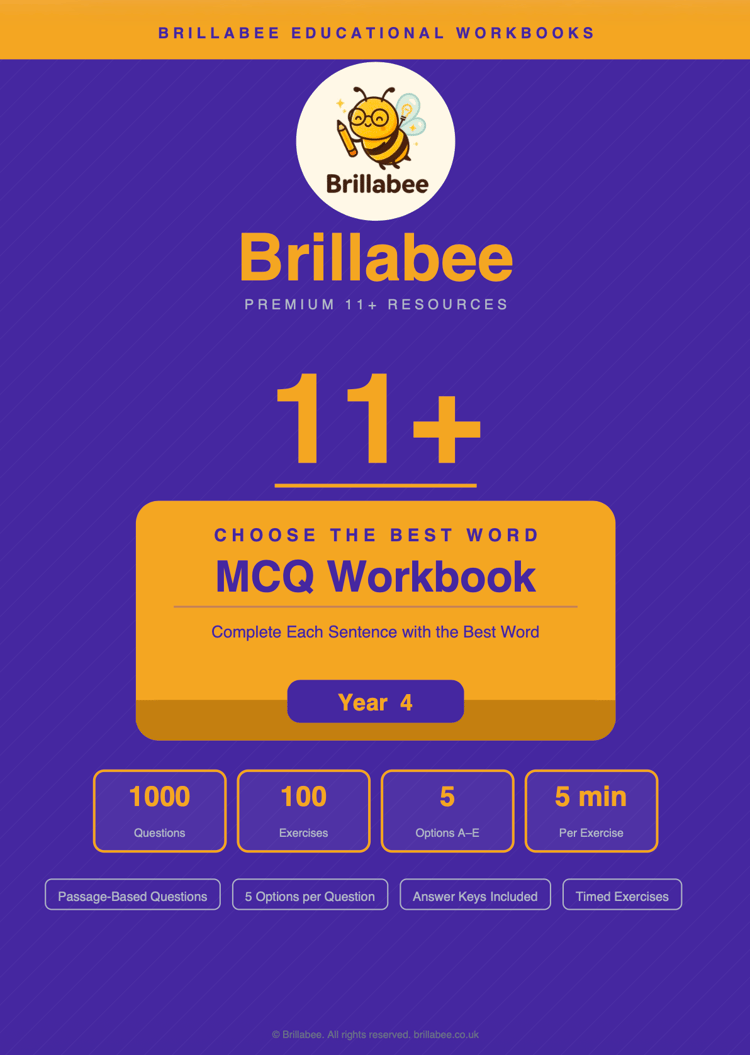 BRILLABEE EDUCATIONAL WORKBOOKS

Brillabee

Brillabee

PREMIUM 11+ RESOURCES

11+

CHOOSE THE BEST WORD

MCQ Workbook

Complete Each Sentence with the Best Word

Year 4

1000
Questions

100
Exercises

5
Options A–E

5 min
Per Exercise

Passage-Based Questions

5 Options per Question

Answer Keys Included

Timed Exercises

© Brillabee. All rights reserved. brillabee.co.uk